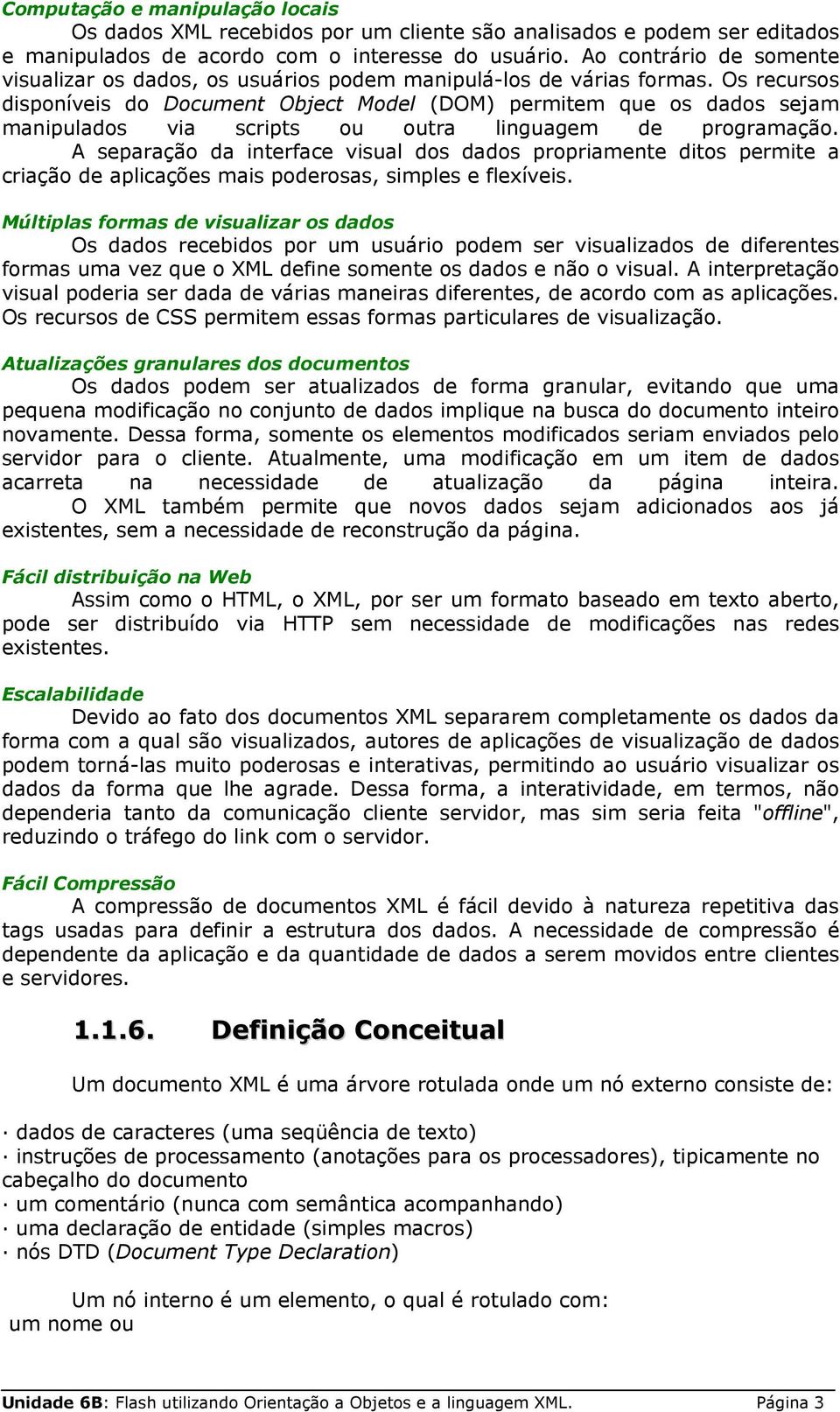 Computação e manipulação locais

Os dados XML recebidos por um cliente são analisados e podem ser editados e manipulados de acordo com o interesse do usuário. Ao contrário de somente visualizar os dados, os usuários podem manipulá-los de várias formas. Os recursos disponíveis do Document Object Model (DOM) permitem que os dados sejam manipulados via scripts ou outra linguagem de programação.

A separação da interface visual dos dados propriamente ditos permite a criação de aplicações mais poderosas, simples e flexíveis.

Múltiplas formas de visualizar os dados

Os dados recebidos por um usuário podem ser visualizados de diferentes formas uma vez que o XML define somente os dados e não o visual. A interpretação visual poderia ser dada de várias maneiras diferentes, de acordo com as aplicações. Os recursos de CSS permitem essas formas particulares de visualização.

Atualizações granulares dos documentos

Os dados podem ser atualizados de forma granular, evitando que uma pequena modificação no conjunto de dados implique na busca do documento inteiro novamente. Dessa forma, somente os elementos modificados seriam enviados pelo servidor para o cliente. Atualmente, uma modificação em um item de dados acarreta na necessidade de atualização da página inteira.

O XML também permite que novos dados sejam adicionados aos já existentes, sem a necessidade de reconstrução da página.

Fácil distribuição na Web

Assim como o HTML, o XML, por ser um formato baseado em texto aberto, pode ser distribuído via HTTP sem necessidade de modificações nas redes existentes.

Escalabilidade

Devido ao fato dos documentos XML separarem completamente os dados da forma com a qual são visualizados, autores de aplicações de visualização de dados podem torná-las muito poderosas e interativas, permitindo ao usuário visualizar os dados da forma que lhe agrade. Dessa forma, a interatividade, em termos, não dependeria tanto da comunicação cliente servidor, mas sim seria feita "offline", reduzindo o tráfego do link com o servidor.

Fácil Compressão

A compressão de documentos XML é fácil devido à natureza repetitiva das tags usadas para definir a estrutura dos dados. A necessidade de compressão é dependente da aplicação e da quantidade de dados a serem movidos entre clientes e servidores.

1.1.6. Definição Conceitual

Um documento XML é uma árvore rotulada onde um nó externo consiste de:

· dados de caracteres (uma seqüência de texto)
· instruções de processamento (anotações para os processadores), tipicamente no cabeçalho do documento
· um comentário (nunca com semântica acompanhando)
· uma declaração de entidade (simples macros)
· nós DTD (Document Type Declaration)

Um nó interno é um elemento, o qual é rotulado com:
um nome ou

Unidade 6B: Flash utilizando Orientação a Objetos e a linguagem XML. Página 3